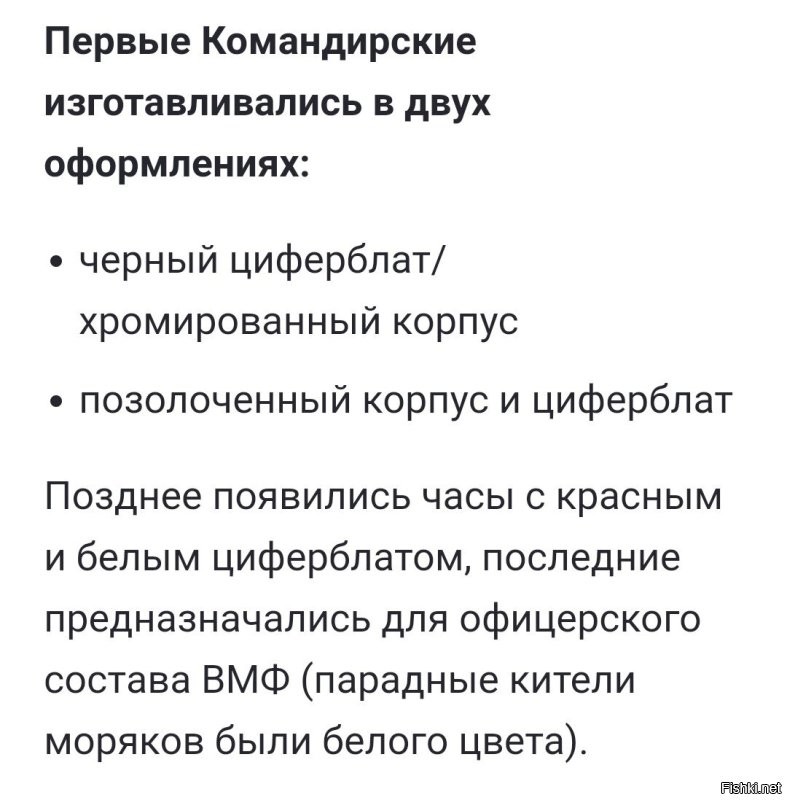 Первые Командирские изготавливались в двух оформлениях:

• черный циферблат/ хромированный корпус
• позолоченный корпус и циферблат

Позднее появились часы с красным и белым циферблатом, последние предназначались для офицерского состава ВМФ (парадные кители моряков были белого цвета).

Fishki.net